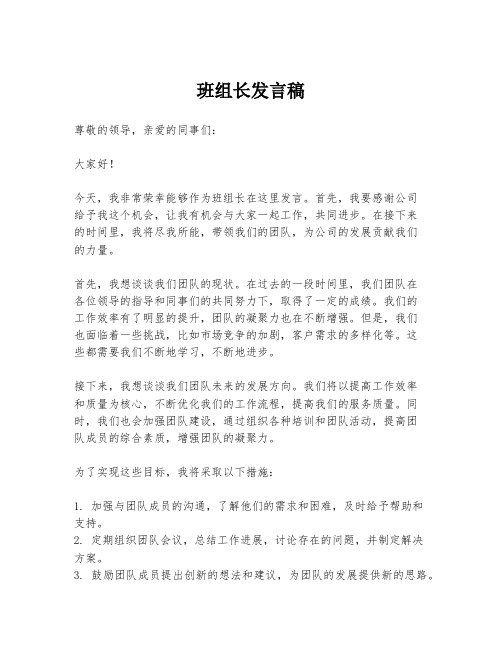 班组长发言稿

尊敬的领导，亲爱的同事们：

大家好！

今天，我非常荣幸能够作为班组长在这里发言。首先，我要感谢公司给予我这个机会，让我有机会与大家一起工作，共同进步。在接下来的时间里，我将尽我所能，带领我们的团队，为公司的发展贡献我们的力量。

首先，我想谈谈我们团队的现状。在过去的一段时间里，我们团队在各位领导的指导和同事们的共同努力下，取得了一定的成绩。我们的工作效率有了明显的提升，团队的凝聚力也在不断增强。但是，我们也面临着一些挑战，比如市场竞争的加剧，客户需求的多样化等。这些都需要我们不断地学习，不断地进步。

接下来，我想谈谈我们团队未来的发展方向。我们将以提高工作效率和质量为核心，不断优化我们的工作流程，提高我们的服务质量。同时，我们也会加强团队建设，通过组织各种培训和团队活动，提高团队成员的综合素质，增强团队的凝聚力。

为了实现这些目标，我将采取以下措施：

1. 加强与团队成员的沟通，了解他们的需求和困难，及时给予帮助和支持。
2. 定期组织团队会议，总结工作进展，讨论存在的问题，并制定解决方案。
3. 鼓励团队成员提出创新的想法和建议，为团队的发展提供新的思路。